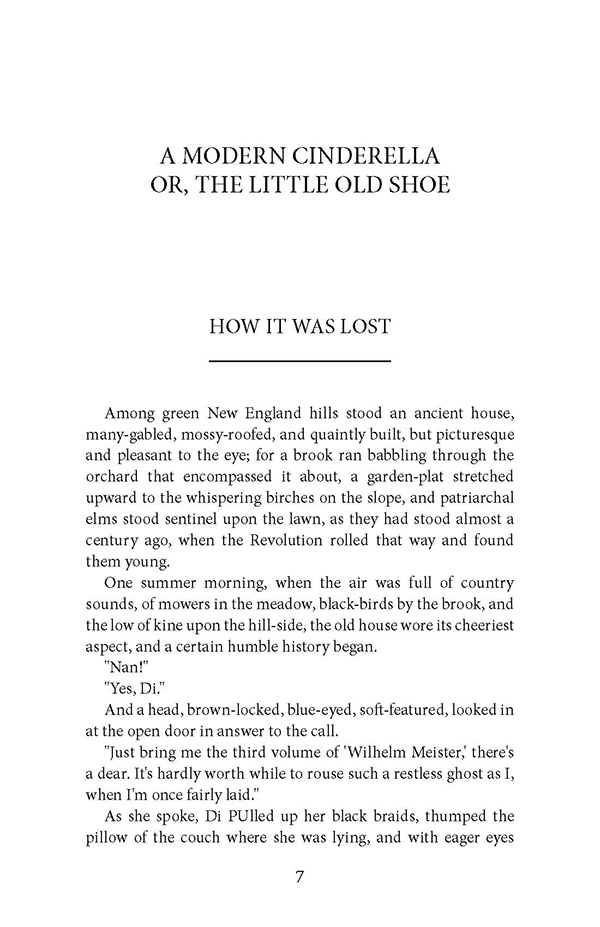 A MODERN CINDERELLA
OR, THE LITTLE OLD SHOE

HOW IT WAS LOST

Among green New England hills stood an ancient house, many-gabled, mossy-roofed, and quaintly built, but picturesque and pleasant to the eye; for a brook ran babbling through the orchard that encompassed it about, a garden-plat stretched upward to the whispering birches on the slope, and patriarchal elms stood sentinel upon the lawn, as they had stood almost a century ago, when the Revolution rolled that way and found them young.

One summer morning, when the air was full of country sounds, of mowers in the meadow, black-birds by the brook, and the low of kine upon the hill-side, the old house wore its cheeriest aspect, and a certain humble history began.

"Nan!"

"Yes, Di."

And a head, brown-locked, blue-eyed, soft-featured, looked in at the open door in answer to the call.

"Just bring me the third volume of 'Wilhelm Meister,' there's a dear. It's hardly worth while to rouse such a restless ghost as I, when I'm once fairly laid."

As she spoke, Di PUlled up her black braids, thumped the pillow of the couch where she was lying, and with eager eyes

7